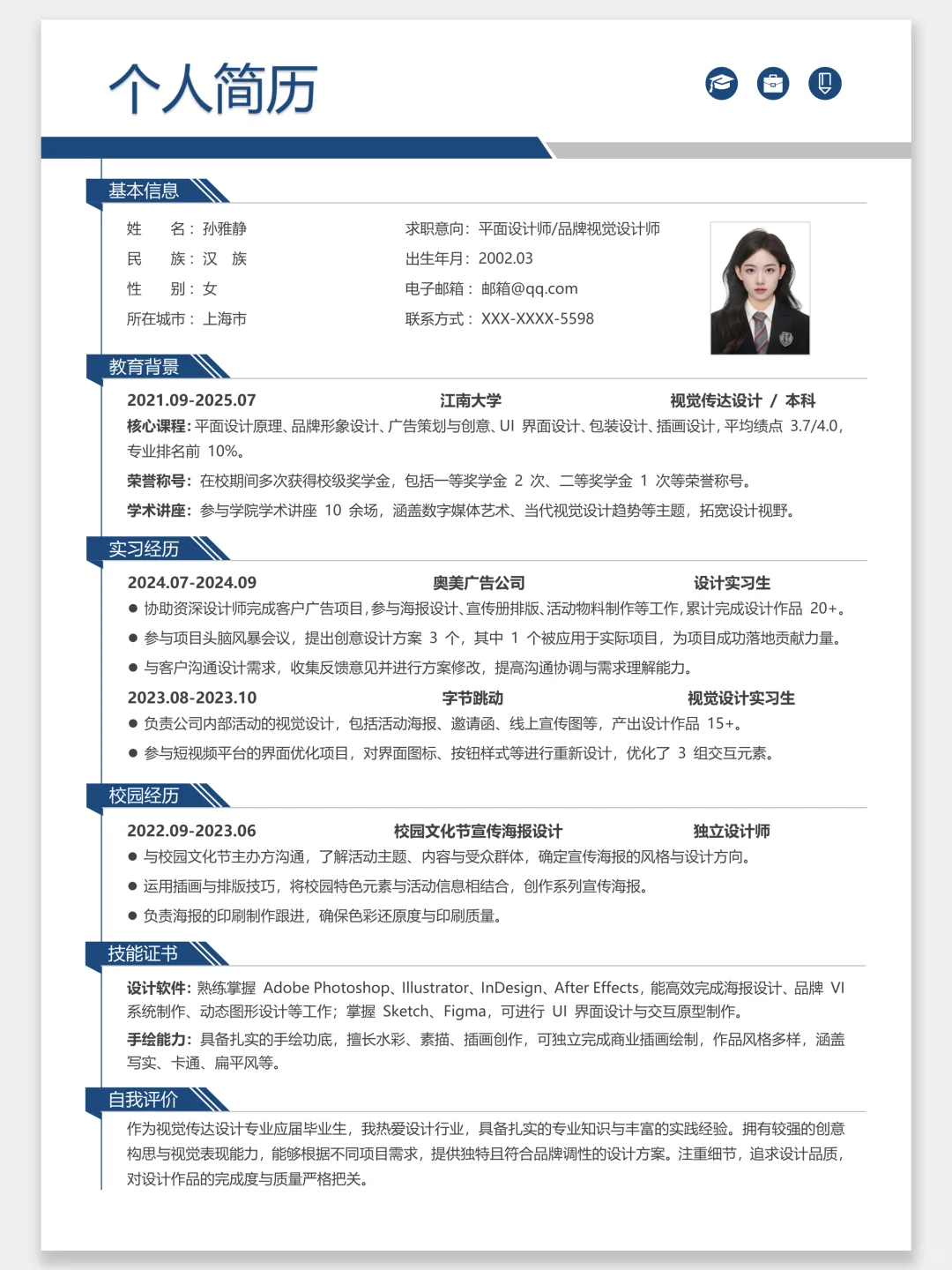 个人简历

基本信息

姓　　名：孙雅静
民　　族：汉　族
性　　别：女
所在城市：上海市

求职意向：平面设计师/品牌视觉设计师
出生年月：2002.03
电子邮箱：邮箱@qq.com
联系方式：XXX-XXXX-5598

教育背景

2021.09-2025.07　江南大学　视觉传达设计 / 本科

核心课程：平面设计原理、品牌形象设计、广告策划与创意、UI 界面设计、包装设计、插画设计，平均绩点 3.7/4.0，专业排名前 10%。

荣誉称号：在校期间多次获得校级奖学金，包括一等奖学金 2 次、二等奖学金 1 次等荣誉称号。

学术讲座：参与学院学术讲座 10 余场，涵盖数字媒体艺术、当代视觉设计趋势等主题，拓宽设计视野。

实习经历

2024.07-2024.09　奥美广告公司　设计实习生

● 协助资深设计师完成客户广告项目，参与海报设计、宣传册排版、活动物料制作等工作，累计完成设计作品 20+。
● 参与项目头脑风暴会议，提出创意设计方案 3 个，其中 1 个被应用于实际项目，为项目成功落地贡献力量。
● 与客户沟通设计需求，收集反馈意见并进行方案修改，提高沟通协调与需求理解能力。

2023.08-2023.10　字节跳动　视觉设计实习生

● 负责公司内部活动的视觉设计，包括活动海报、邀请函、线上宣传图等，产出设计作品 15+。
● 参与短视频平台的界面优化项目，对界面图标、按钮样式等进行重新设计，优化了 3 组交互元素。

校园经历

2022.09-2023.06　校园文化节宣传海报设计　独立设计师

● 与校园文化节主办方沟通，了解活动主题、内容与受众群体，确定宣传海报的风格与设计方向。
● 运用插画与排版技巧，将校园特色元素与活动信息相结合，创作系列宣传海报。
● 负责海报的印刷制作跟进，确保色彩还原度与印刷质量。

技能证书

设计软件：熟练掌握 Adobe Photoshop、Illustrator、InDesign、After Effects，能高效完成海报设计、品牌 VI 系统制作、动态图形设计等工作；掌握 Sketch、Figma，可进行 UI 界面设计与交互原型制作。

手绘能力：具备扎实的手绘功底，擅长水彩、素描、插画创作，可独立完成商业插画绘制，作品风格多样，涵盖写实、卡通、扁平风等。

自我评价

作为视觉传达设计专业应届毕业生，我热爱设计行业，具备扎实的专业知识与丰富的实践经验。拥有较强的创意构思与视觉表现能力，能够根据不同项目需求，提供独特且符合品牌调性的设计方案。注重细节，追求设计品质，对设计作品的完成度与质量严格把关。